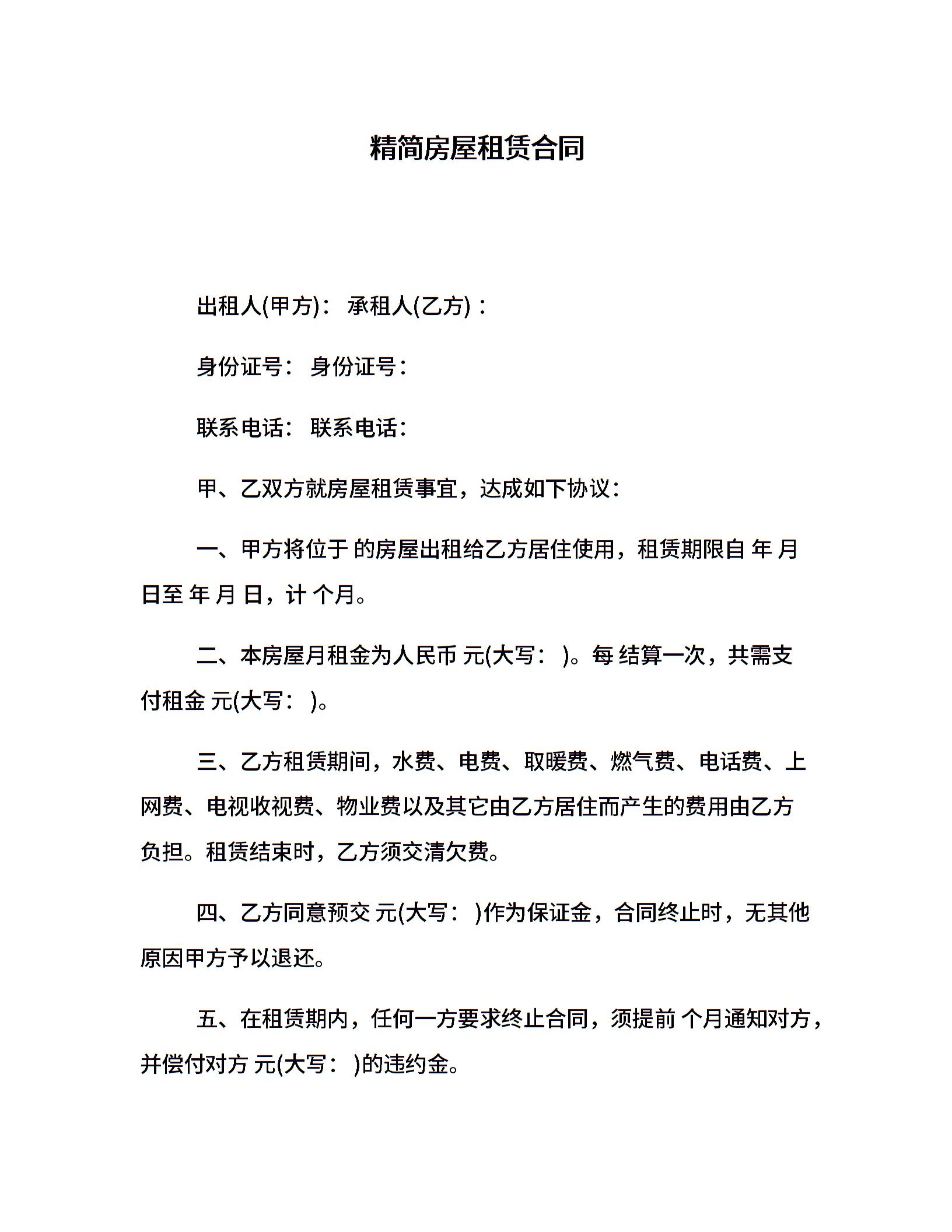 精简房屋租赁合同

出租人(甲方)： 承租人(乙方)：

身份证号： 身份证号：

联系电话： 联系电话：

甲、乙双方就房屋租赁事宜，达成如下协议：

一、甲方将位于 的房屋出租给乙方居住使用，租赁期限自 年 月 日至 年 月 日，计 个月。

二、本房屋月租金为人民币 元(大写： )。每 结算一次，共需支付租金 元(大写： )。

三、乙方租赁期间，水费、电费、取暖费、燃气费、电话费、上网费、电视收视费、物业费以及其它由乙方居住而产生的费用由乙方负担。租赁结束时，乙方须交清欠费。

四、乙方同意预交 元(大写： )作为保证金，合同终止时，无其他原因甲方予以退还。

五、在租赁期内，任何一方要求终止合同，须提前 个月通知对方，并偿付对方 元(大写： )的违约金。